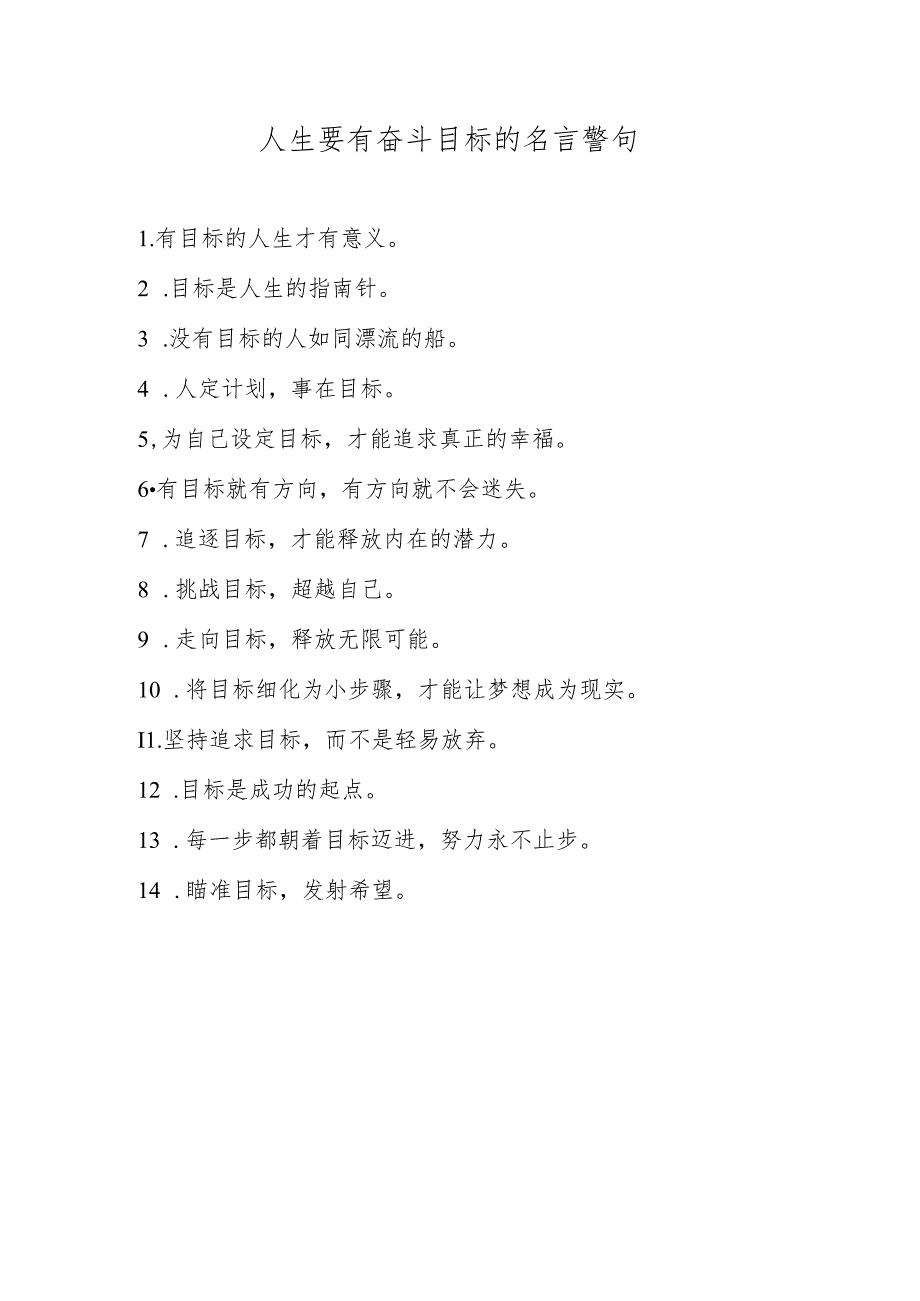 人生要有奋斗目标的名言警句

1.有目标的人生才有意义。

2 .目标是人生的指南针。

3 .没有目标的人如同漂流的船。

4 .人定计划，事在目标。

5,为自己设定目标，才能追求真正的幸福。

6•有目标就有方向，有方向就不会迷失。

7 .追逐目标，才能释放内在的潜力。

8 .挑战目标，超越自己。

9 .走向目标，释放无限可能。

10 .将目标细化为小步骤，才能让梦想成为现实。

I1.坚持追求目标，而不是轻易放弃。

12 .目标是成功的起点。

13 .每一步都朝着目标迈进，努力永不止步。

14 .瞄准目标，发射希望。